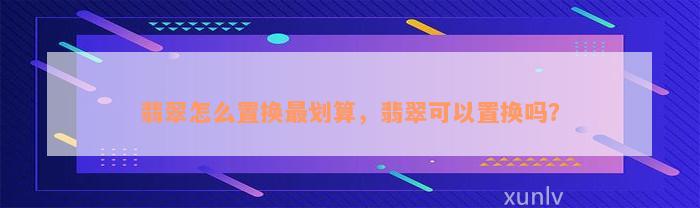 翡翠怎么置换最划算，翡翠可以置换吗？

xunlv